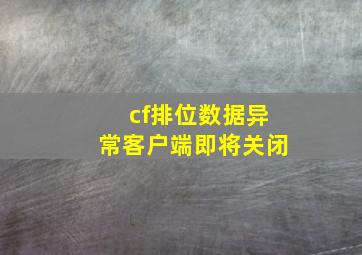 cf排位数据异常客户端即将关闭